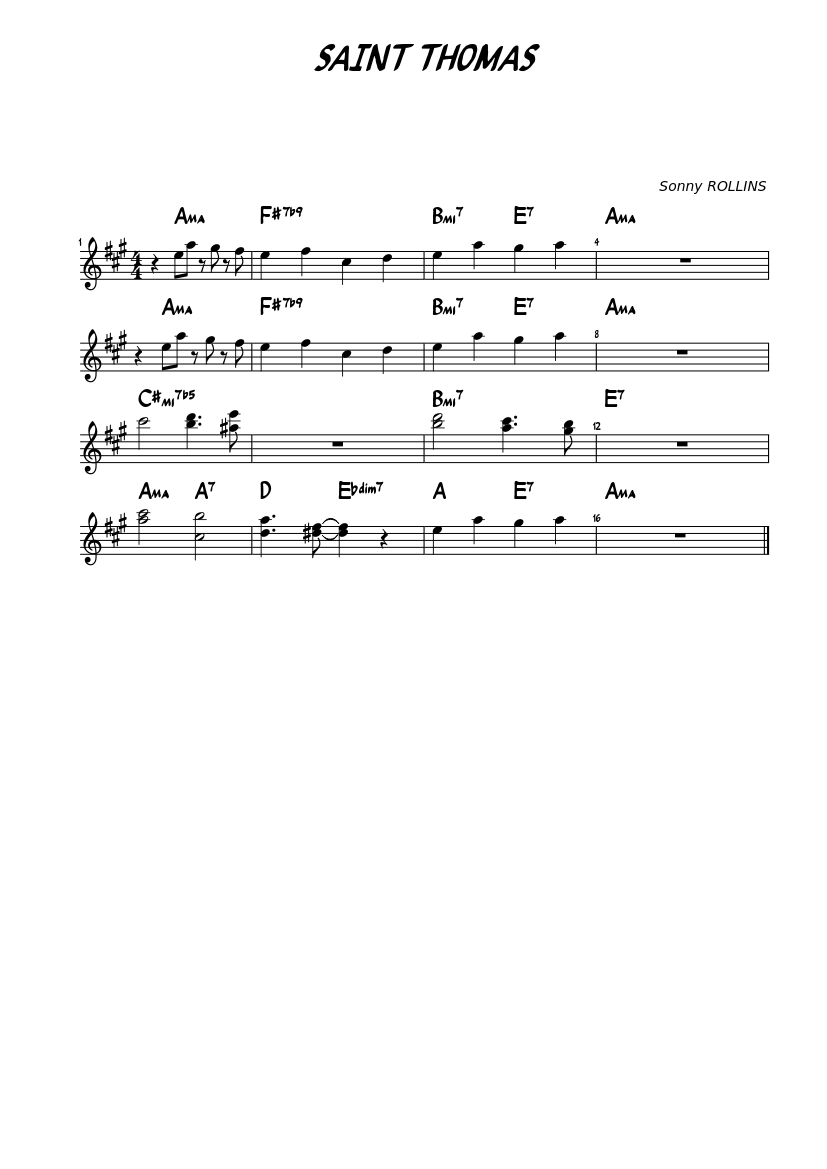 SAINT THOMAS

Sonny ROLLINS

AMA F#7b9 BMI7 E7 AMA

1 4

AMA F#7b9 BMI7 E7 AMA

8

C#MI7b5 BMI7 E7

12

AMA A7 D Ebdim7 A E7 AMA

16